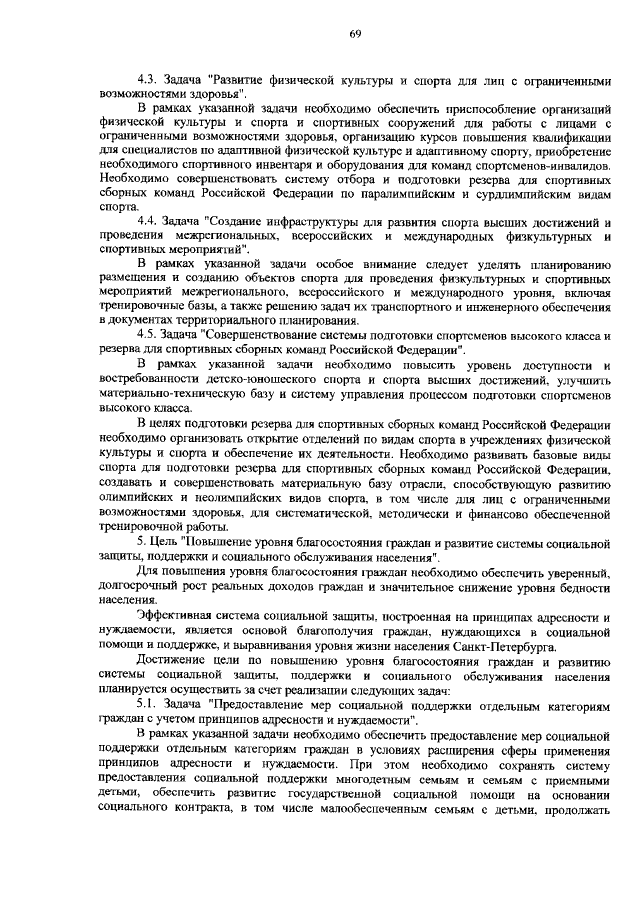 69

4.3. Задача "Развитие физической культуры и спорта для лиц с ограниченными возможностями здоровья".

В рамках указанной задачи необходимо обеспечить приспособление организаций физической культуры и спорта и спортивных сооружений для работы с лицами с ограниченными возможностями здоровья, организацию курсов повышения квалификации для специалистов по адаптивной физической культуре и адаптивному спорту, приобретение необходимого спортивного инвентаря и оборудования для команд спортсменов-инвалидов. Необходимо совершенствовать систему отбора и подготовки резерва для спортивных сборных команд Российской Федерации по паралимпийским и сурдлимпийским видам спорта.

4.4. Задача "Создание инфраструктуры для развития спорта высших достижений и проведения межрегиональных, всероссийских и международных физкультурных и спортивных мероприятий".

В рамках указанной задачи особое внимание следует уделять планированию размещения и созданию объектов спорта для проведения физкультурных и спортивных мероприятий межрегионального, всероссийского и международного уровня, включая тренировочные базы, а также решению задач их транспортного и инженерного обеспечения в документах территориального планирования.

4.5. Задача "Совершенствование системы подготовки спортсменов высокого класса и резерва для спортивных сборных команд Российской Федерации".

В рамках указанной задачи необходимо повысить уровень доступности и востребованности детско-юношеского спорта и спорта высших достижений, улучшить материально-техническую базу и систему управления процессом подготовки спортсменов высокого класса.

В целях подготовки резерва для спортивных сборных команд Российской Федерации необходимо организовать открытие отделений по видам спорта в учреждениях физической культуры и спорта и обеспечение их деятельности. Необходимо развивать базовые виды спорта для подготовки резерва для спортивных сборных команд Российской Федерации, создавать и совершенствовать материальную базу отрасли, способствующую развитию олимпийских и неолимпийских видов спорта, в том числе для лиц с ограниченными возможностями здоровья, для систематической, методически и финансово обеспеченной тренировочной работы.

5. Цель "Повышение уровня благосостояния граждан и развитие системы социальной защиты, поддержки и социального обслуживания населения".

Для повышения уровня благосостояния граждан необходимо обеспечить уверенный, долгосрочный рост реальных доходов граждан и значительное снижение уровня бедности населения.

Эффективная система социальной защиты, построенная на принципах адресности и нуждаемости, является основой благополучия граждан, нуждающихся в социальной помощи и поддержке, и выравнивания уровня жизни населения Санкт-Петербурга.

Достижение цели по повышению уровня благосостояния граждан и развитию системы социальной защиты, поддержки и социального обслуживания населения планируется осуществить за счет реализации следующих задач:

5.1. Задача "Предоставление мер социальной поддержки отдельным категориям граждан с учетом принципов адресности и нуждаемости".

В рамках указанной задачи необходимо обеспечить предоставление мер социальной поддержки отдельным категориям граждан в условиях расширения сферы применения принципов адресности и нуждаемости. При этом необходимо сохранять систему предоставления социальной поддержки многодетным семьям и семьям с приемными детьми, обеспечить развитие государственной социальной помощи на основании социального контракта, в том числе малообеспеченным семьям с детьми, продолжать